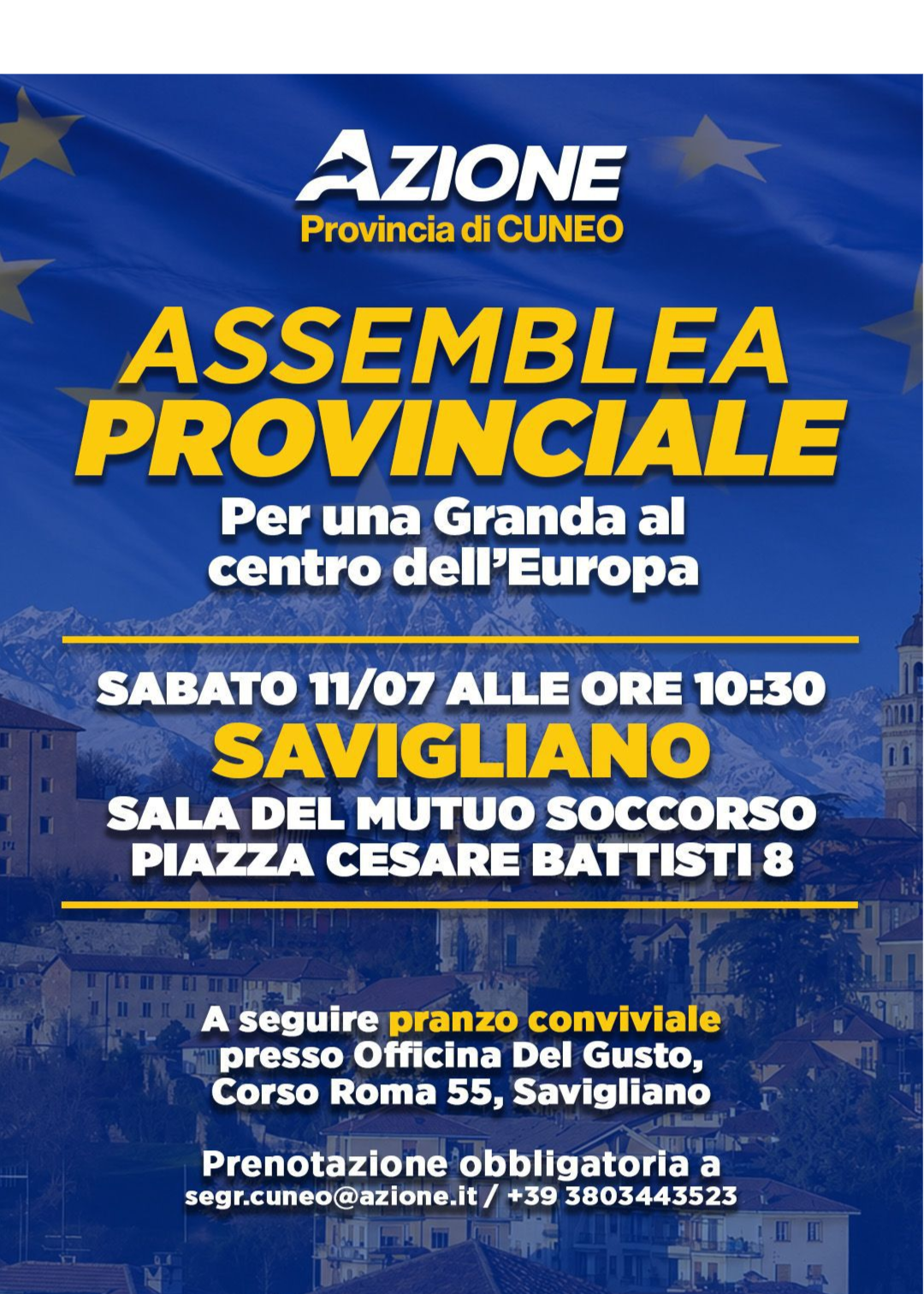 AZIONE
Provincia di CUNEO

ASSEMBLEA PROVINCIALE
Per una Granda al centro dell'Europa

SABATO 11/07 ALLE ORE 10:30
SAVIGLIANO
SALA DEL MUTUO SOCCORSO
PIAZZA CESARE BATTISTI 8

A seguire pranzo conviviale presso Officina Del Gusto, Corso Roma 55, Savigliano

Prenotazione obbligatoria a
segr.cuneo@azione.it / +39 3803443523